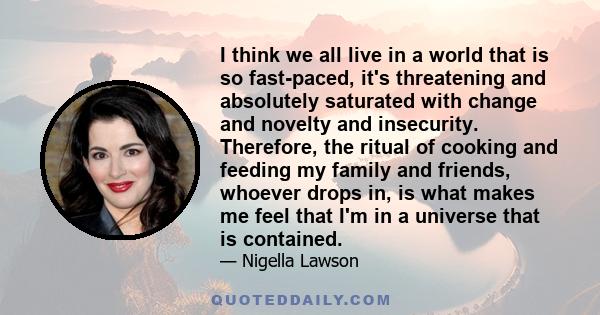 I think we all live in a world that is so fast-paced, it's threatening and absolutely saturated with change and novelty and insecurity. Therefore, the ritual of cooking and feeding my family and friends, whoever drops in, is what makes me feel that I'm in a universe that is contained.

— Nigella Lawson

QUOTEDDAILY.COM